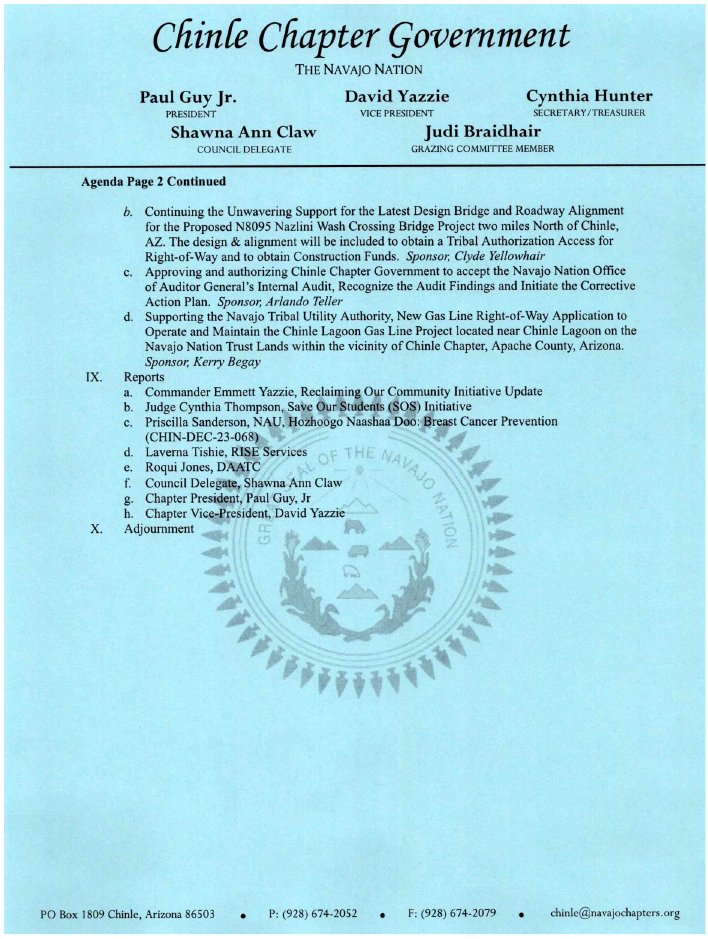 Chinle Chapter Government

THE NAVAJO NATION

Paul Guy Jr.
PRESIDENT

David Yazzie
VICE PRESIDENT

Cynthia Hunter
SECRETARY/TREASURER

Shawna Ann Claw
COUNCIL DELEGATE

Judi Braidhair
GRAZING COMMITTEE MEMBER

Agenda Page 2 Continued

b. Continuing the Unwavering Support for the Latest Design Bridge and Roadway Alignment for the Proposed N8095 Nazlini Wash Crossing Bridge Project two miles North of Chinle, AZ. The design & alignment will be included to obtain a Tribal Authorization Access for Right-of-Way and to obtain Construction Funds. Sponsor, Clyde Yellowhair

c. Approving and authorizing Chinle Chapter Government to accept the Navajo Nation Office of Auditor General's Internal Audit, Recognize the Audit Findings and Initiate the Corrective Action Plan. Sponsor, Arlando Teller

d. Supporting the Navajo Tribal Utility Authority, New Gas Line Right-of-Way Application to Operate and Maintain the Chinle Lagoon Gas Line Project located near Chinle Lagoon on the Navajo Nation Trust Lands within the vicinity of Chinle Chapter, Apache County, Arizona. Sponsor, Kerry Begay

IX. Reports
a. Commander Emmett Yazzie, Reclaiming Our Community Initiative Update
b. Judge Cynthia Thompson, Save Our Students (SOS) Initiative
c. Priscilla Sanderson, NAU, Hozhoogo Naashaa Doo: Breast Cancer Prevention (CHIN-DEC-23-068)
d. Laverna Tishie, RISE Services
e. Roqui Jones, DAATC
f. Council Delegate, Shawna Ann Claw
g. Chapter President, Paul Guy, Jr
h. Chapter Vice-President, David Yazzie

X. Adjournment

GREAT SEAL OF THE NAVAJO NATION

PO Box 1809 Chinle, Arizona 86503 • P: (928) 674-2052 • F: (928) 674-2079 • chinle@navajochapters.org